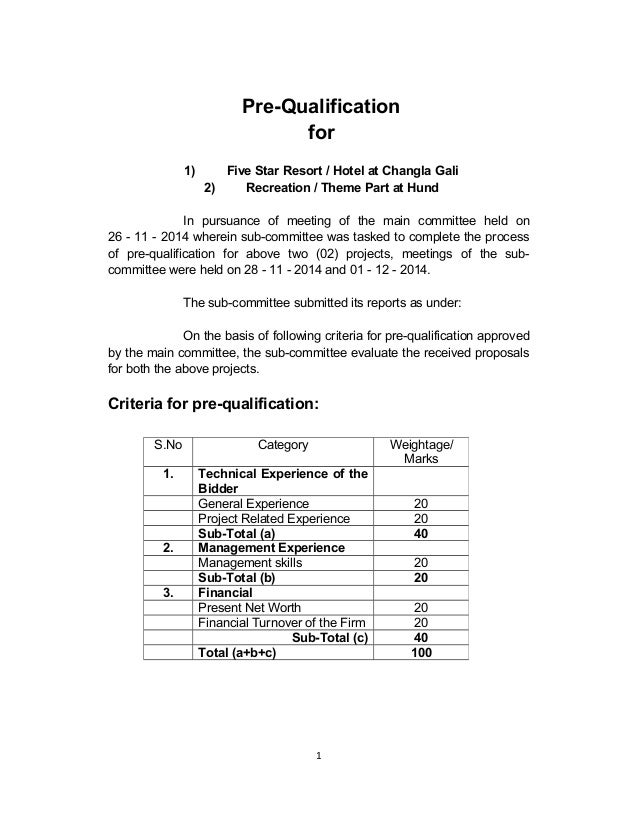 Pre-Qualification
for

1) Five Star Resort / Hotel at Changla Gali
2) Recreation / Theme Part at Hund

In pursuance of meeting of the main committee held on 26 - 11 - 2014 wherein sub-committee was tasked to complete the process of pre-qualification for above two (02) projects, meetings of the sub-committee were held on 28 - 11 - 2014 and 01 - 12 - 2014.

The sub-committee submitted its reports as under:

On the basis of following criteria for pre-qualification approved by the main committee, the sub-committee evaluate the received proposals for both the above projects.

Criteria for pre-qualification:

| S.No | Category | Weightage/ Marks |
|---|---|---|
| 1. | Technical Experience of the Bidder | |
| | General Experience | 20 |
| | Project Related Experience | 20 |
| | Sub-Total (a) | 40 |
| 2. | Management Experience | |
| | Management skills | 20 |
| | Sub-Total (b) | 20 |
| 3. | Financial | |
| | Present Net Worth | 20 |
| | Financial Turnover of the Firm | 20 |
| | Sub-Total (c) | 40 |
| | Total (a+b+c) | 100 |

1